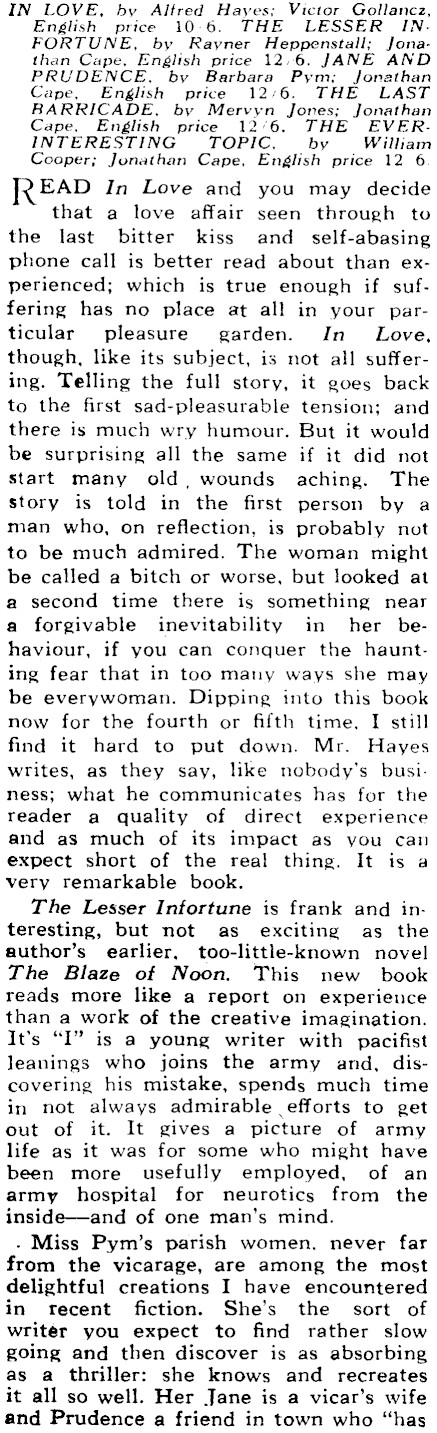 IN LOVE, by Alfred Hayes; Victor Gollancz, English price 10/6. THE LESSER INFORTUNE, by Rayner Heppenstall; Jonathan Cape, English price 12/6. JANE AND PRUDENCE, by Barbara Pym; Jonathan Cape, English price 12/6. THE LAST BARRICADE, by Mervyn Jones; Jonathan Cape, English price 12/6. THE EVER-INTERESTING TOPIC, by William Cooper; Jonathan Cape, English price 12/6.

READ In Love and you may decide that a love affair seen through to the last bitter kiss and self-abasing phone call is better read about than experienced; which is true enough if suffering has no place at all in your particular pleasure garden. In Love, though, like its subject, is not all suffering. Telling the full story, it goes back to the first sad-pleasurable tension; and there is much wry humour. But it would be surprising all the same if it did not start many old wounds aching. The story is told in the first person by a man who, on reflection, is probably not to be much admired. The woman might be called a bitch or worse, but looked at a second time there is something near a forgivable inevitability in her behaviour, if you can conquer the haunting fear that in too many ways she may be everywoman. Dipping into this book now for the fourth or fifth time, I still find it hard to put down. Mr. Hayes writes, as they say, like nobody's business; what he communicates has for the reader a quality of direct experience and as much of its impact as you can expect short of the real thing. It is a very remarkable book.

The Lesser Infortune is frank and interesting, but not as exciting as the author's earlier, too-little-known novel The Blaze of Noon. This new book reads more like a report on experience than a work of the creative imagination. It's "I" is a young writer with pacifist leanings who joins the army and, discovering his mistake, spends much time in not always admirable efforts to get out of it. It gives a picture of army life as it was for some who might have been more usefully employed, of an army hospital for neurotics from the inside—and of one man's mind.

Miss Pym's parish women, never far from the vicarage, are among the most delightful creations I have encountered in recent fiction. She's the sort of writer you expect to find rather slow going and then discover is as absorbing as a thriller: she knows and recreates it all so well. Her Jane is a vicar's wife and Prudence a friend in town who "has